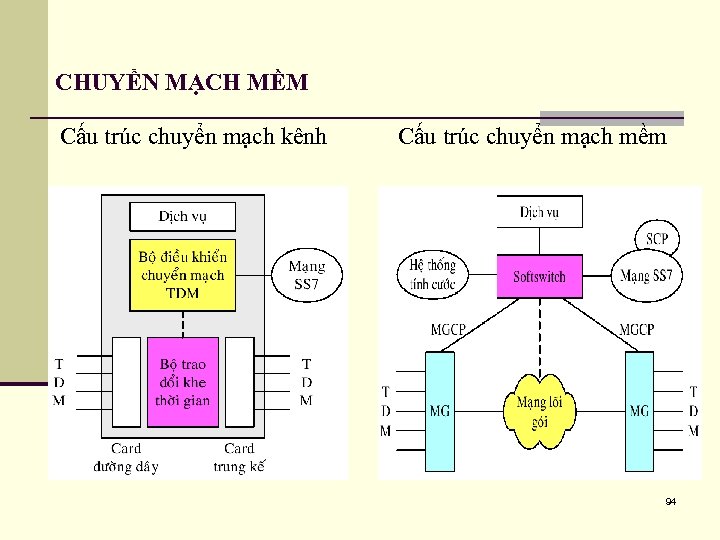 CHUYỂN MẠCH MỀM

Cấu trúc chuyển mạch kênh

Cấu trúc chuyển mạch mềm

Dịch vụ

Bộ điều khiển chuyển mạch TDM

Mạng SS7

T D M

Bộ trao đổi khe thời gian

T D M

Card đường dây

Card trung kế

Dịch vụ

SCP

Hệ thống tính cước

Softswitch

Mạng SS7

MGCP

MGCP

T D M

MG

Mạng lõi gói

MG

T D M

94